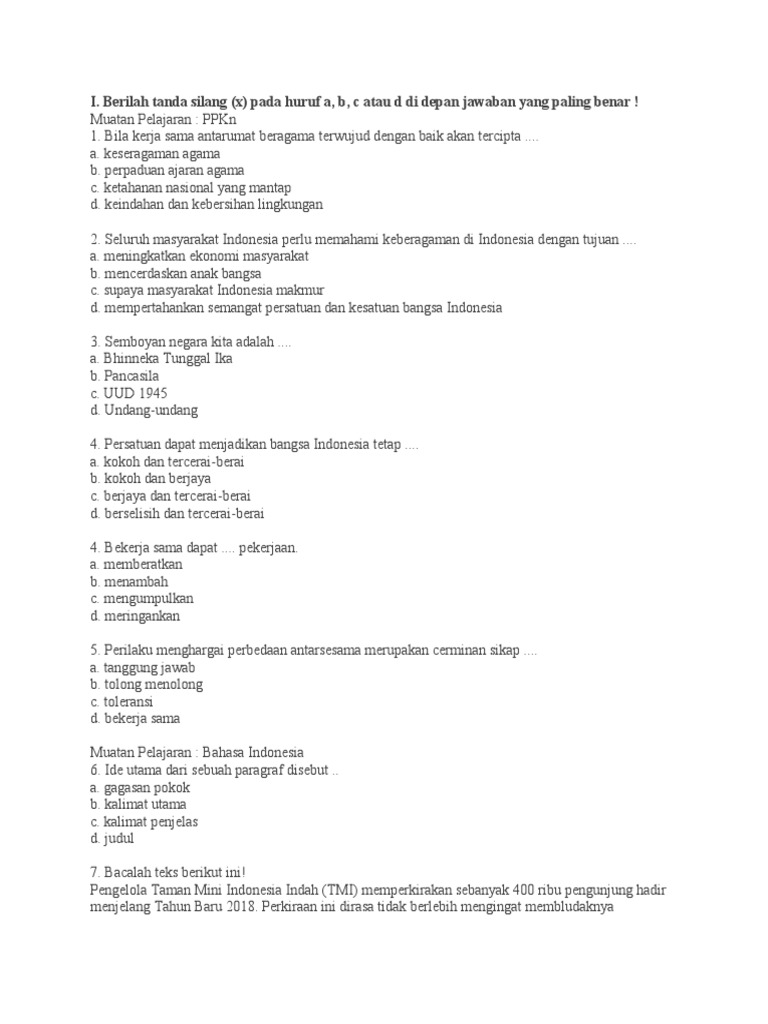 I. Berilah tanda silang (x) pada huruf a, b, c atau d di depan jawaban yang paling benar !
Muatan Pelajaran : PPKn
1. Bila kerja sama antarumat beragama terwujud dengan baik akan tercipta ....
a. keseragaman agama
b. perpaduan ajaran agama
c. ketahanan nasional yang mantap
d. keindahan dan kebersihan lingkungan

2. Seluruh masyarakat Indonesia perlu memahami keberagaman di Indonesia dengan tujuan ....
a. meningkatkan ekonomi masyarakat
b. mencerdaskan anak bangsa
c. supaya masyarakat Indonesia makmur
d. mempertahankan semangat persatuan dan kesatuan bangsa Indonesia

3. Semboyan negara kita adalah ....
a. Bhinneka Tunggal Ika
b. Pancasila
c. UUD 1945
d. Undang-undang

4. Persatuan dapat menjadikan bangsa Indonesia tetap ....
a. kokoh dan tercerai-berai
b. kokoh dan berjaya
c. berjaya dan tercerai-berai
d. berselisih dan tercerai-berai

4. Bekerja sama dapat .... pekerjaan.
a. memberatkan
b. menambah
c. mengumpulkan
d. meringankan

5. Perilaku menghargai perbedaan antarsesama merupakan cerminan sikap ....
a. tanggung jawab
b. tolong menolong
c. toleransi
d. bekerja sama

Muatan Pelajaran : Bahasa Indonesia
6. Ide utama dari sebuah paragraf disebut ..
a. gagasan pokok
b. kalimat utama
c. kalimat penjelas
d. judul

7. Bacalah teks berikut ini!
Pengelola Taman Mini Indonesia Indah (TMI) memperkirakan sebanyak 400 ribu pengunjung hadir menjelang Tahun Baru 2018. Perkiraan ini dirasa tidak berlebih mengingat membludaknya